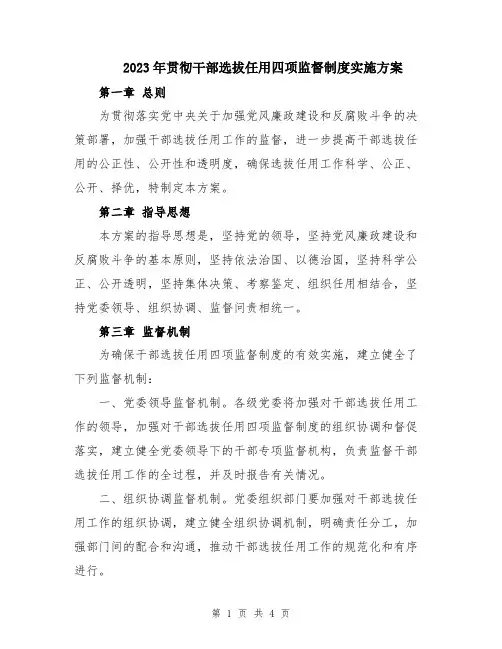 2023年贯彻干部选拔任用四项监督制度实施方案

第一章 总则

为贯彻落实党中央关于加强党风廉政建设和反腐败斗争的决策部署，加强干部选拔任用工作的监督，进一步提高干部选拔任用的公正性、公开性和透明度，确保选拔任用工作科学、公正、公开、择优，特制定本方案。

第二章 指导思想

本方案的指导思想是，坚持党的领导，坚持党风廉政建设和反腐败斗争的基本原则，坚持依法治国、以德治国，坚持科学公正、公开透明，坚持集体决策、考察鉴定、组织任用相结合，坚持党委领导、组织协调、监督问责相统一。

第三章 监督机制

为确保干部选拔任用四项监督制度的有效实施，建立健全了下列监督机制：

一、党委领导监督机制。各级党委将加强对干部选拔任用工作的领导，加强对干部选拔任用四项监督制度的组织协调和督促落实，建立健全党委领导下的干部专项监督机构，负责监督干部选拔任用工作的全过程，并及时报告有关情况。

二、组织协调监督机制。党委组织部门要加强对干部选拔任用工作的组织协调，建立健全组织协调机制，明确责任分工，加强部门间的配合和沟通，推动干部选拔任用工作的规范化和有序进行。

第 1 页 共 4 页